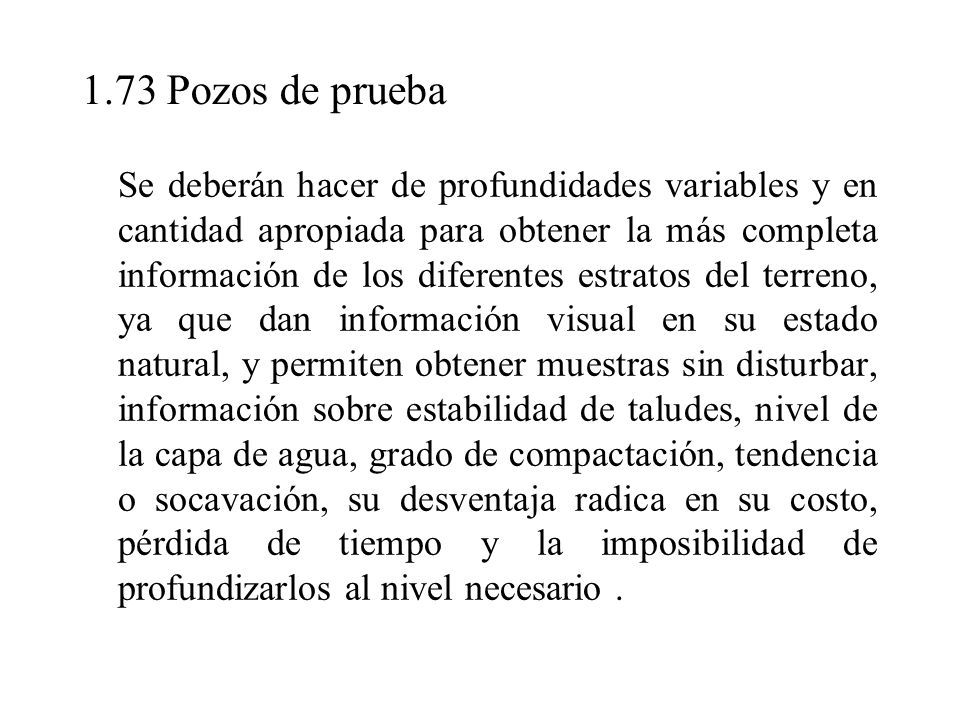 1.73 Pozos de prueba

Se deberán hacer de profundidades variables y en cantidad apropiada para obtener la más completa información de los diferentes estratos del terreno, ya que dan información visual en su estado natural, y permiten obtener muestras sin disturbar, información sobre estabilidad de taludes, nivel de la capa de agua, grado de compactación, tendencia o socavación, su desventaja radica en su costo, pérdida de tiempo y la imposibilidad de profundizarlos al nivel necesario .